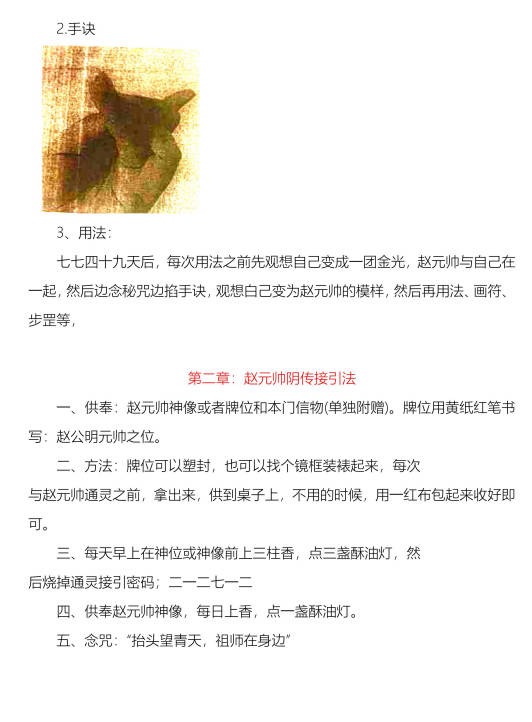 2.手诀

3、用法：

七七四十九天后，每次用法之前先观想自己变成一团金光，赵元帅与自己在一起，然后边念秘咒边掐手诀，观想白己变为赵元帅的模样，然后再用法、画符、步罡等，

第二章：赵元帅阴传接引法

一、供奉：赵元帅神像或者牌位和本门信物(单独附赠)。牌位用黄纸红笔书写：赵公明元帅之位。

二、方法：牌位可以塑封，也可以找个镜框装裱起来，每次与赵元帅通灵之前，拿出来，供到桌子上，不用的时候，用一红布包起来收好即可。

三、每天早上在神位或神像前上三柱香，点三盏酥油灯，然后烧掉通灵接引密码；二一二七一二

四、供奉赵元帅神像，每日上香，点一盏酥油灯。

五、念咒：“抬头望青天，祖师在身边”